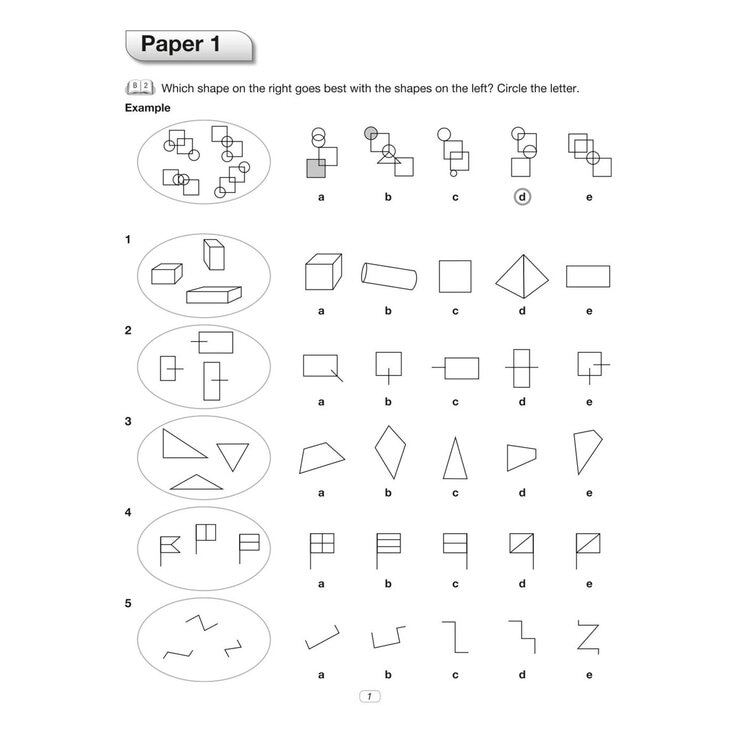 Paper 1

B 2 Which shape on the right goes best with the shapes on the left? Circle the letter.

Example

a b c d e

1

a b c d e

2

a b c d e

3

a b c d e

4

a b c d e

5

a b c d e

1